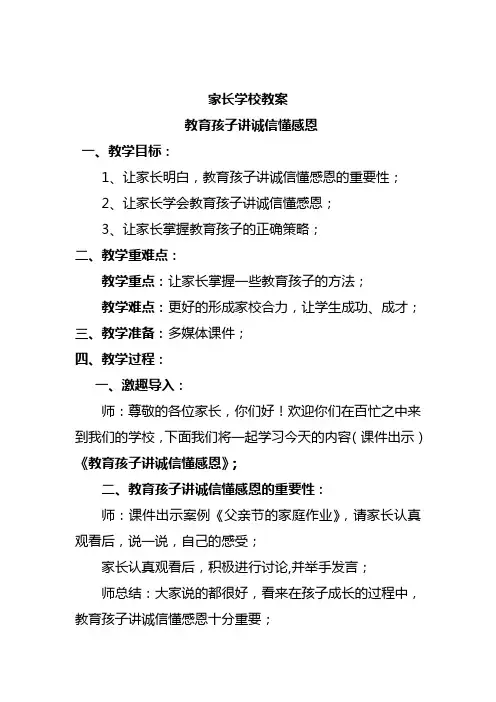 家长学校教案

教育孩子讲诚信懂感恩

一、教学目标：

1、让家长明白，教育孩子讲诚信懂感恩的重要性；

2、让家长学会教育孩子讲诚信懂感恩；

3、让家长掌握教育孩子的正确策略；

二、教学重难点：

教学重点：让家长掌握一些教育孩子的方法；

教学难点：更好的形成家校合力，让学生成功、成才；

三、教学准备：多媒体课件；

四、教学过程：

一、激趣导入：

师：尊敬的各位家长，你们好！欢迎你们在百忙之中来到我们的学校，下面我们将一起学习今天的内容（课件出示）《教育孩子讲诚信懂感恩》；

二、教育孩子讲诚信懂感恩的重要性：

师：课件出示案例《父亲节的家庭作业》，请家长认真观看后，说一说，自己的感受；

家长认真观看后，积极进行讨论,并举手发言；

师总结：大家说的都很好，看来在孩子成长的过程中，教育孩子讲诚信懂感恩十分重要；